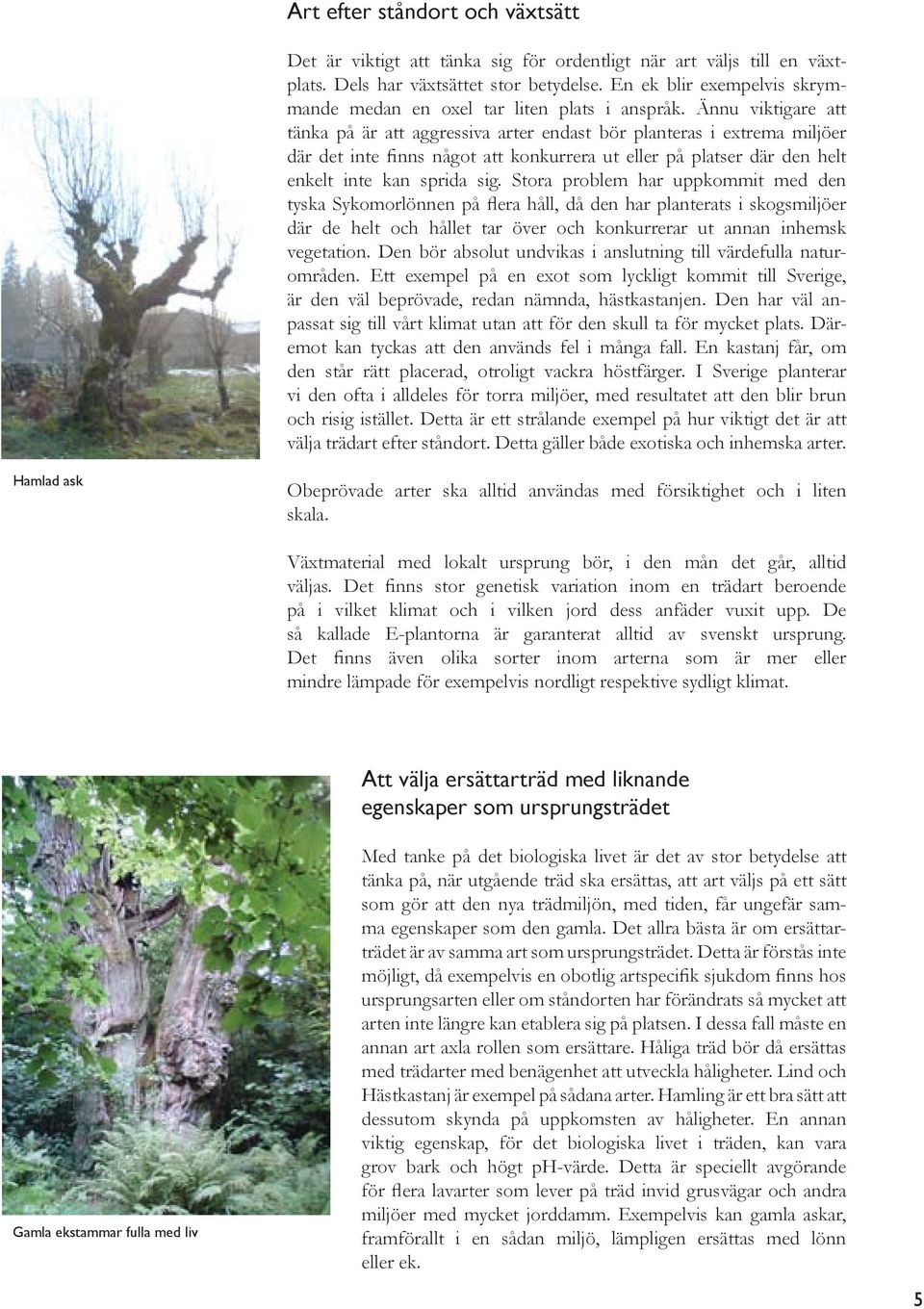 Art efter ståndort och växtsätt

Det är viktigt att tänka sig för ordentligt när art väljs till en växtplats. Dels har växtsättet stor betydelse. En ek blir exempelvis skrymmande medan en oxel tar liten plats i anspråk. Ännu viktigare att tänka på är att aggressiva arter endast bör planteras i extrema miljöer där det inte finns något att konkurrera ut eller på platser där den helt enkelt inte kan sprida sig. Stora problem har uppkommit med den tyska Sykomorlönnen på flera håll, då den har planterats i skogsmiljöer där de helt och hållet tar över och konkurrerar ut annan inhemsk vegetation. Den bör absolut undvikas i anslutning till värdefulla naturområden. Ett exempel på en exot som lyckligt kommit till Sverige, är den väl beprövade, redan nämnda, hästkastanjen. Den har väl anpassat sig till vårt klimat utan att för den skull ta för mycket plats. Däremot kan tyckas att den används fel i många fall. En kastanj får, om den står rätt placerad, otroligt vackra höstfärger. I Sverige planterar vi den ofta i alldeles för torra miljöer, med resultatet att den blir brun och risig istället. Detta är ett strålande exempel på hur viktigt det är att välja trädart efter ståndort. Detta gäller både exotiska och inhemska arter.

Hamlad ask

Obeprövade arter ska alltid användas med försiktighet och i liten skala.

Växtmaterial med lokalt ursprung bör, i den mån det går, alltid väljas. Det finns stor genetisk variation inom en trädart beroende på i vilket klimat och i vilken jord dess anfäder vuxit upp. De så kallade E-plantorna är garanterat alltid av svenskt ursprung. Det finns även olika sorter inom arterna som är mer eller mindre lämpade för exempelvis nordligt respektive sydligt klimat.

Att välja ersättarträd med liknande egenskaper som ursprungsträdet

Med tanke på det biologiska livet är det av stor betydelse att tänka på, när utgående träd ska ersättas, att art väljs på ett sätt som gör att den nya trädmiljön, med tiden, får ungefär samma egenskaper som den gamla. Det allra bästa är om ersättarträdet är av samma art som ursprungsträdet. Detta är förstås inte möjligt, då exempelvis en obotlig artspecifik sjukdom finns hos ursprungsarten eller om ståndorten har förändrats så mycket att arten inte längre kan etablera sig på platsen. I dessa fall måste en annan art axla rollen som ersättare. Håliga träd bör då ersättas med trädarter med benägenhet att utveckla håligheter. Lind och Hästkastanj är exempel på sådana arter. Hamling är ett bra sätt att dessutom skynda på uppkomsten av håligheter. En annan viktig egenskap, för det biologiska livet i träden, kan vara grov bark och högt pH-värde. Detta är speciellt avgörande för flera lavarter som lever på träd invid grusvägar och andra miljöer med mycket jorddamm. Exempelvis kan gamla askar, framförallt i en sådan miljö, lämpligen ersättas med lönn eller ek.

Gamla ekstammar fulla med liv

5